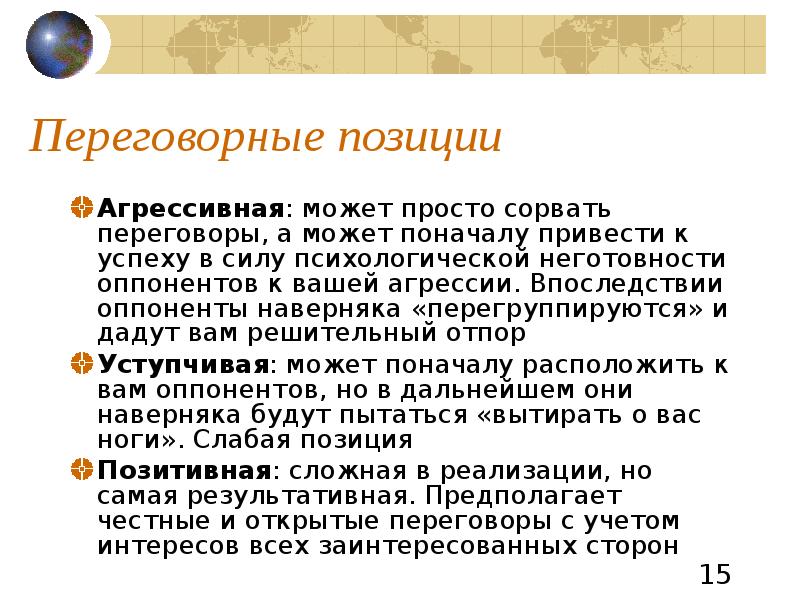 Переговорные позиции

Агрессивная: может просто сорвать переговоры, а может поначалу привести к успеху в силу психологической неготовности оппонентов к вашей агрессии. Впоследствии оппоненты наверняка «перегруппируются» и дадут вам решительный отпор

Уступчивая: может поначалу расположить к вам оппонентов, но в дальнейшем они наверняка будут пытаться «вытирать о вас ноги». Слабая позиция

Позитивная: сложная в реализации, но самая результативная. Предполагает честные и открытые переговоры с учетом интересов всех заинтересованных сторон

15